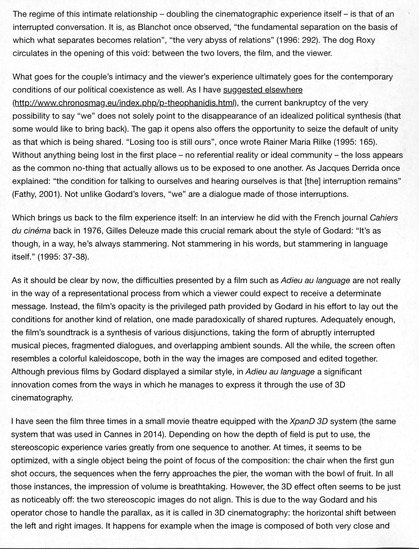 The regime of this intimate relationship – doubling the cinematographic experience itself – is that of an interrupted conversation. It is, as Blanchot once observed, "the fundamental separation on the basis of which what separates becomes relation", "the very abyss of relations" (1996: 292). The dog Roxy circulates in the opening of this void: between the two lovers, the film, and the viewer.

What goes for the couple's intimacy and the viewer's experience ultimately goes for the contemporary conditions of our political coexistence as well. As I have suggested elsewhere (http://www.chronosmag.eu/index.php/p-theophanidis.html), the current bankruptcy of the very possibility to say "we" does not solely point to the disappearance of an idealized political synthesis (that some would like to bring back). The gap it opens also offers the opportunity to seize the default of unity as that which is being shared. "Losing too is still ours", once wrote Rainer Maria Rilke (1995: 165). Without anything being lost in the first place – no referential reality or ideal community – the loss appears as the common no-thing that actually allows us to be exposed to one another. As Jacques Derrida once explained: "the condition for talking to ourselves and hearing ourselves is that [the] interruption remains" (Fathy, 2001). Not unlike Godard's lovers, "we" are a dialogue made of those interruptions.

Which brings us back to the film experience itself: In an interview he did with the French journal Cahiers du cinéma back in 1976, Gilles Deleuze made this crucial remark about the style of Godard: "It's as though, in a way, he's always stammering. Not stammering in his words, but stammering in language itself." (1995: 37-38).

As it should be clear by now, the difficulties presented by a film such as Adieu au language are not really in the way of a representational process from which a viewer could expect to receive a determinate message. Instead, the film's opacity is the privileged path provided by Godard in his effort to lay out the conditions for another kind of relation, one made paradoxically of shared ruptures. Adequately enough, the film's soundtrack is a synthesis of various disjunctions, taking the form of abruptly interrupted musical pieces, fragmented dialogues, and overlapping ambient sounds. All the while, the screen often resembles a colorful kaleidoscope, both in the way the images are composed and edited together. Although previous films by Godard displayed a similar style, in Adieu au language a significant innovation comes from the ways in which he manages to express it through the use of 3D cinematography.

I have seen the film three times in a small movie theatre equipped with the XpanD 3D system (the same system that was used in Cannes in 2014). Depending on how the depth of field is put to use, the stereoscopic experience varies greatly from one sequence to another. At times, it seems to be optimized, with a single object being the point of focus of the composition: the chair when the first gun shot occurs, the sequences when the ferry approaches the pier, the woman with the bowl of fruit. In all those instances, the impression of volume is breathtaking. However, the 3D effect often seems to be just as noticeably off: the two stereoscopic images do not align. This is due to the way Godard and his operator chose to handle the parallax, as it is called in 3D cinematography: the horizontal shift between the left and right images. It happens for example when the image is composed of both very close and